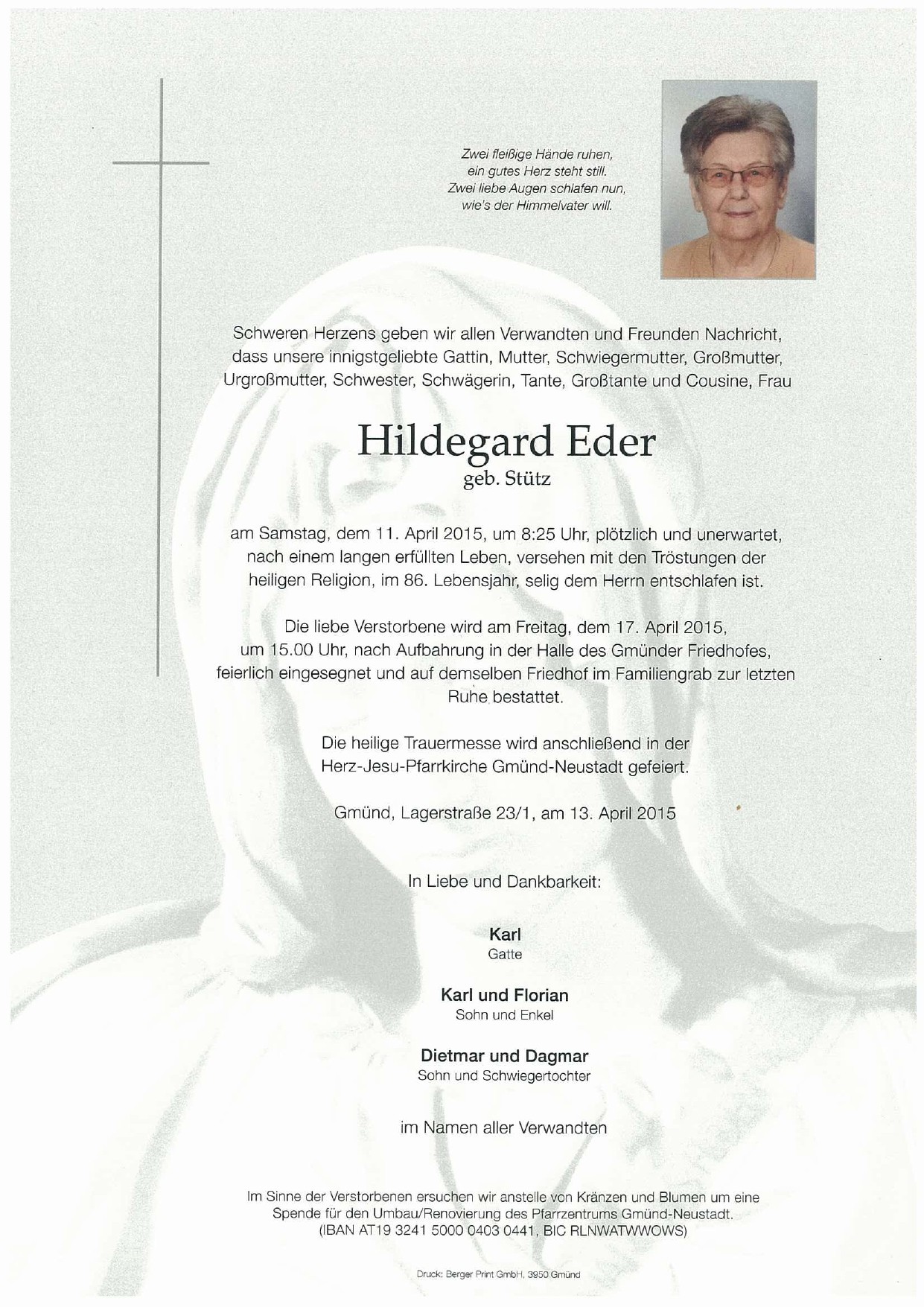 Zwei fleißige Hände ruhen,
ein gutes Herz steht still.
Zwei liebe Augen schlafen nun,
wie's der Himmelvater will.

Schweren Herzens geben wir allen Verwandten und Freunden Nachricht, dass unsere innigstgeliebte Gattin, Mutter, Schwiegermutter, Großmutter, Urgroßmutter, Schwester, Schwägerin, Tante, Großtante und Cousine, Frau

Hildegard Eder
geb. Stütz

am Samstag, dem 11. April 2015, um 8:25 Uhr, plötzlich und unerwartet, nach einem langen erfüllten Leben, versehen mit den Tröstungen der heiligen Religion, im 86. Lebensjahr, selig dem Herrn entschlafen ist.

Die liebe Verstorbene wird am Freitag, dem 17. April 2015, um 15.00 Uhr, nach Aufbahrung in der Halle des Gmünder Friedhofes, feierlich eingesegnet und auf demselben Friedhof im Familiengrab zur letzten Ruhe bestattet.

Die heilige Trauermesse wird anschließend in der Herz-Jesu-Pfarrkirche Gmünd-Neustadt gefeiert.

Gmünd, Lagerstraße 23/1, am 13. April 2015

In Liebe und Dankbarkeit:

Karl
Gatte

Karl und Florian
Sohn und Enkel

Dietmar und Dagmar
Sohn und Schwiegertochter

im Namen aller Verwandten

Im Sinne der Verstorbenen ersuchen wir anstelle von Kränzen und Blumen um eine Spende für den Umbau/Renovierung des Pfarrzentrums Gmünd-Neustadt. (IBAN AT19 3241 5000 0403 0441, BIC RLNWATWWOWS)

Druck: Berger Print GmbH, 3950 Gmünd